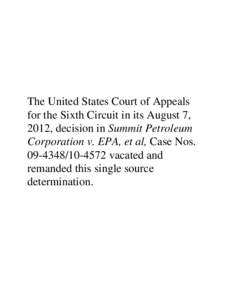 The United States Court of Appeals for the Sixth Circuit in its August 7, 2012, decision in Summit Petroleum Corporation v. EPA, et al, Case Nos. 09-4348/10-4572 vacated and remanded this single source determination.